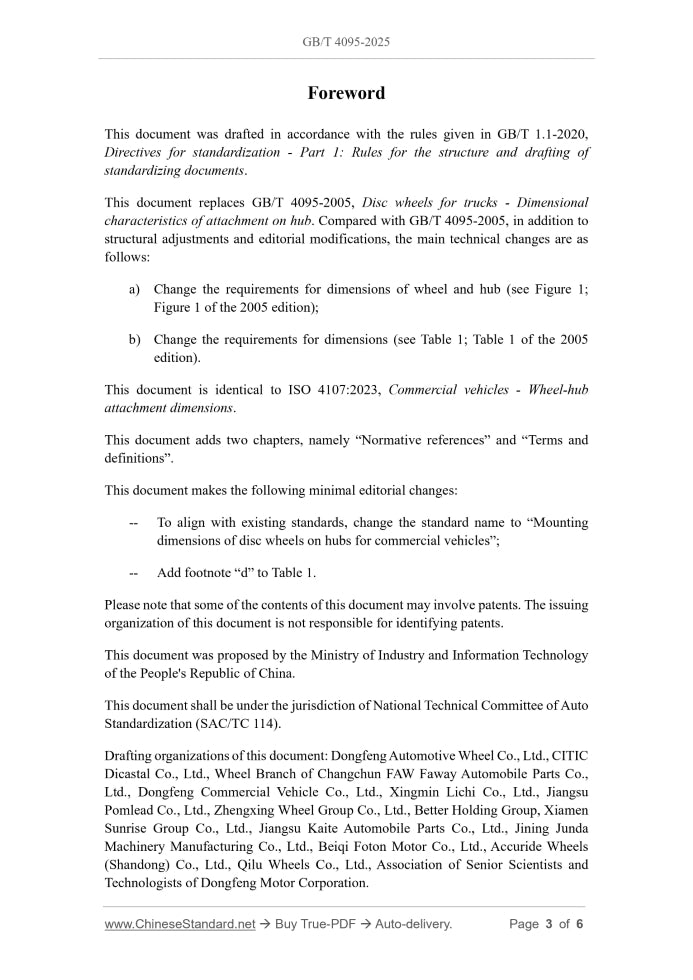 GB/T 4095-2025

Foreword

This document was drafted in accordance with the rules given in GB/T 1.1-2020, Directives for standardization - Part 1: Rules for the structure and drafting of standardizing documents.

This document replaces GB/T 4095-2005, Disc wheels for trucks - Dimensional characteristics of attachment on hub. Compared with GB/T 4095-2005, in addition to structural adjustments and editorial modifications, the main technical changes are as follows:

a) Change the requirements for dimensions of wheel and hub (see Figure 1; Figure 1 of the 2005 edition);

b) Change the requirements for dimensions (see Table 1; Table 1 of the 2005 edition).

This document is identical to ISO 4107:2023, Commercial vehicles - Wheel-hub attachment dimensions.

This document adds two chapters, namely “Normative references” and “Terms and definitions”.

This document makes the following minimal editorial changes:

-- To align with existing standards, change the standard name to “Mounting dimensions of disc wheels on hubs for commercial vehicles”;

-- Add footnote “d” to Table 1.

Please note that some of the contents of this document may involve patents. The issuing organization of this document is not responsible for identifying patents.

This document was proposed by the Ministry of Industry and Information Technology of the People's Republic of China.

This document shall be under the jurisdiction of National Technical Committee of Auto Standardization (SAC/TC 114).

Drafting organizations of this document: Dongfeng Automotive Wheel Co., Ltd., CITIC Dicastal Co., Ltd., Wheel Branch of Changchun FAW Faway Automobile Parts Co., Ltd., Dongfeng Commercial Vehicle Co., Ltd., Xingmin Lichi Co., Ltd., Jiangsu Pomlead Co., Ltd., Zhengxing Wheel Group Co., Ltd., Better Holding Group, Xiamen Sunrise Group Co., Ltd., Jiangsu Kaite Automobile Parts Co., Ltd., Jining Junda Machinery Manufacturing Co., Ltd., Beiqi Foton Motor Co., Ltd., Accuride Wheels (Shandong) Co., Ltd., Qilu Wheels Co., Ltd., Association of Senior Scientists and Technologists of Dongfeng Motor Corporation.

www.ChineseStandard.net → Buy True-PDF → Auto-delivery. Page 3 of 6